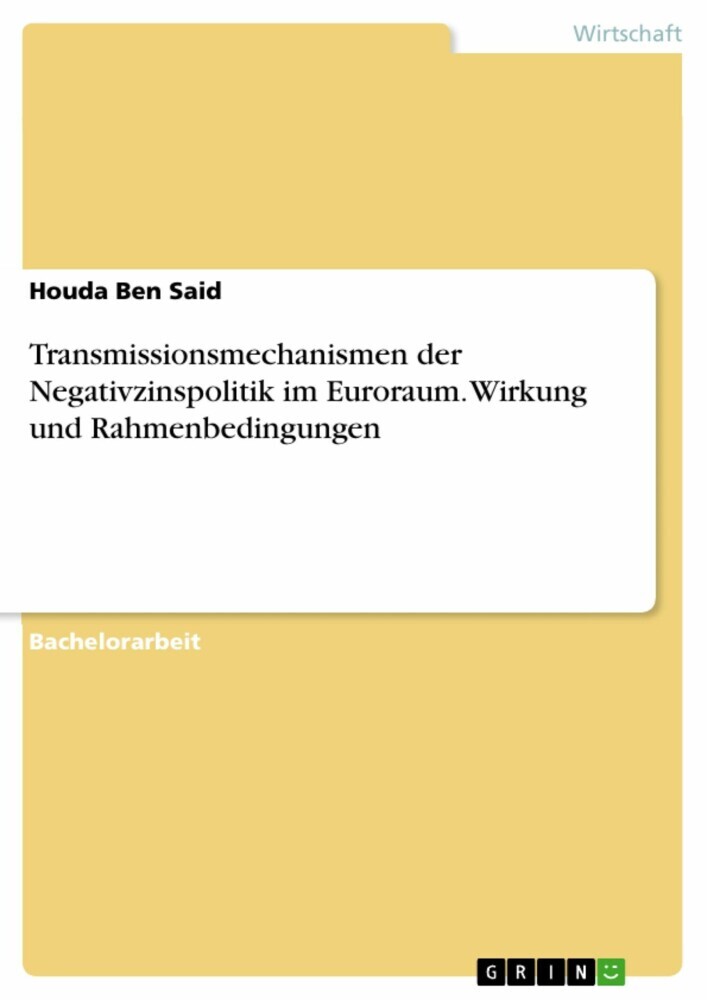 Wirtschaft

Houda Ben Said

Transmissionsmechanismen der Negativzinspolitik im Euroraum. Wirkung und Rahmenbedingungen

Bachelorarbeit

GRIN